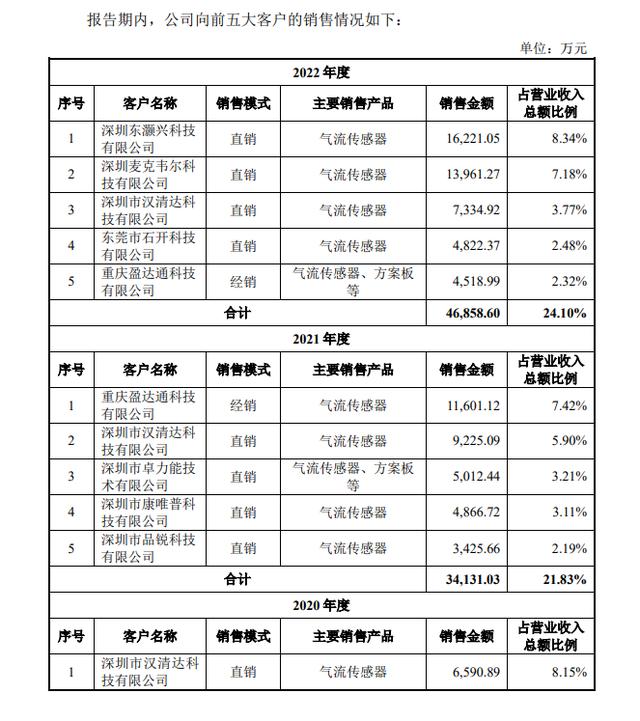 报告期内，公司向前五大客户的销售情况如下：

单位：万元

| 2022 年度 | | | | | |
|---|---|---|---|---|---|
| 序号 | 客户名称 | 销售模式 | 主要销售产品 | 销售金额 | 占营业收入总额比例 |
| 1 | 深圳东灏兴科技有限公司 | 直销 | 气流传感器 | 16,221.05 | 8.34% |
| 2 | 深圳麦克韦尔科技有限公司 | 直销 | 气流传感器 | 13,961.27 | 7.18% |
| 3 | 深圳市汉清达科技有限公司 | 直销 | 气流传感器 | 7,334.92 | 3.77% |
| 4 | 东莞市石开科技有限公司 | 直销 | 气流传感器 | 4,822.37 | 2.48% |
| 5 | 重庆盈达通科技有限公司 | 经销 | 气流传感器、方案板等 | 4,518.99 | 2.32% |
| 合计 | | | | 46,858.60 | 24.10% |
| 2021 年度 | | | | | |
| 序号 | 客户名称 | 销售模式 | 主要销售产品 | 销售金额 | 占营业收入总额比例 |
| 1 | 重庆盈达通科技有限公司 | 经销 | 气流传感器 | 11,601.12 | 7.42% |
| 2 | 深圳市汉清达科技有限公司 | 直销 | 气流传感器 | 9,225.09 | 5.90% |
| 3 | 深圳市卓力能技术有限公司 | 直销 | 气流传感器、方案板等 | 5,012.44 | 3.21% |
| 4 | 深圳市康唯普科技有限公司 | 直销 | 气流传感器 | 4,866.72 | 3.11% |
| 5 | 深圳市品锐科技有限公司 | 直销 | 气流传感器 | 3,425.66 | 2.19% |
| 合计 | | | | 34,131.03 | 21.83% |
| 2020 年度 | | | | | |
| 序号 | 客户名称 | 销售模式 | 主要销售产品 | 销售金额 | 占营业收入总额比例 |
| 1 | 深圳市汉清达科技有限公司 | 直销 | 气流传感器 | 6,590.89 | 8.15% |